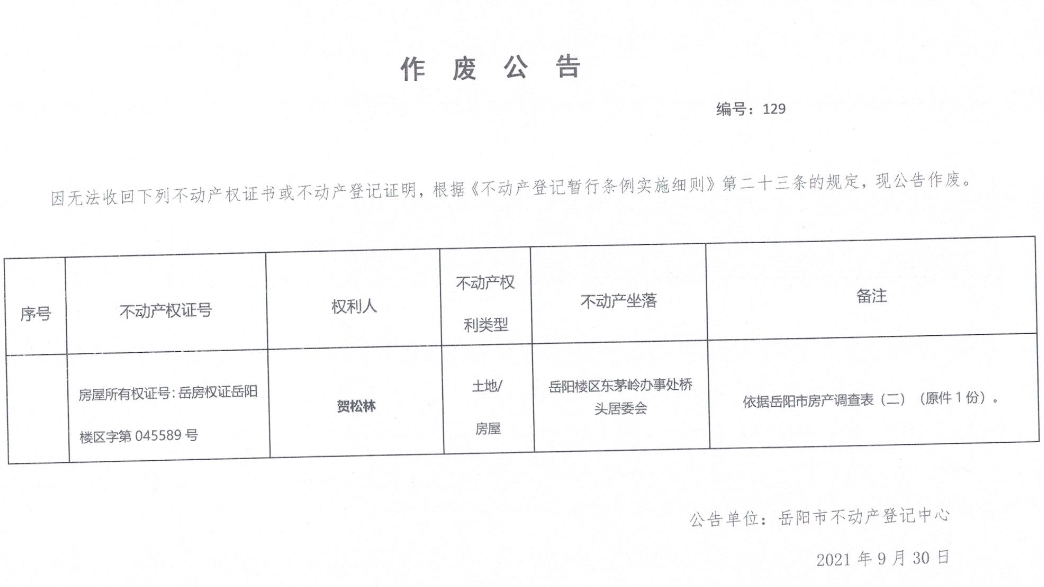 作 废 公 告

编号：129

因无法收回下列不动产权证书或不动产登记证明，根据《不动产登记暂行条例实施细则》第二十三条的规定，现公告作废。

| 序号 | 不动产权证号 | 权利人 | 不动产权利类型 | 不动产坐落 | 备注 |
|---|---|---|---|---|---|
| | 房屋所有权证号：岳房权证岳阳楼区字第 045589 号 | 贺松林 | 土地/房屋 | 岳阳楼区东茅岭办事处桥头居委会 | 依据岳阳市房产调查表（二）（原件 1 份）。 |

公告单位：岳阳市不动产登记中心

2021 年 9 月 30 日